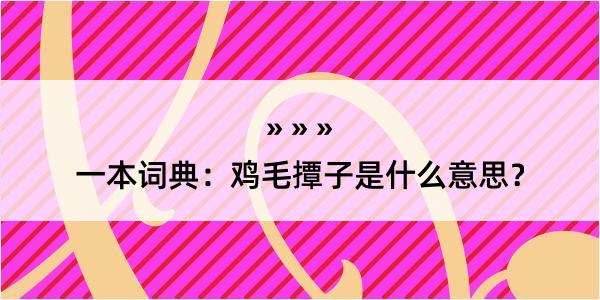 » » »

一本词典：鸡毛撢子是什么意思？